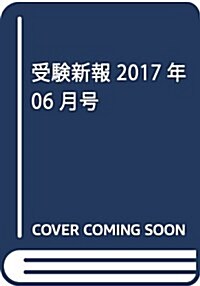 受験新報 2017 年 06 月号

COVER COMING SOON